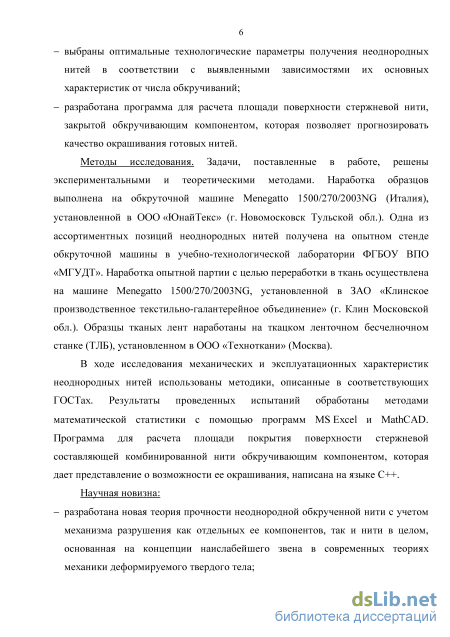 6

– выбраны оптимальные технологические параметры получения неоднородных нитей в соответствии с выявленными зависимостями их основных характеристик от числа обкручиваний;

– разработана программа для расчета площади поверхности стержневой нити, закрытой обкручивающим компонентом, которая позволяет прогнозировать качество окрашивания готовых нитей.

Методы исследования. Задачи, поставленные в работе, решены экспериментальными и теоретическими методами. Наработка образцов выполнена на обкруточной машине Menegatto 1500/270/2003NG (Италия), установленной в ООО «ЮнайТекс» (г. Новомосковск Тульской обл.). Одна из ассортиментных позиций неоднородных нитей получена на опытном стенде обкруточной машины в учебно-технологической лаборатории ФГБОУ ВПО «МГУДТ». Наработка опытной партии с целью переработки в ткань осуществлена на машине Menegatto 1500/270/2003NG, установленной в ЗАО «Клинское производственное текстильно-галантерейное объединение» (г. Клин Московской обл.). Образцы тканых лент наработаны на ткацком ленточном бесчелночном станке (ТЛБ), установленном в ООО «Техноткани» (Москва).

В ходе исследования механических и эксплуатационных характеристик неоднородных нитей использованы методики, описанные в соответствующих ГОСТах. Результаты проведенных испытаний обработаны методами математической статистики с помощью программ MS Excel и MathCAD. Программа для расчета площади покрытия поверхности стержневой составляющей комбинированной нити обкручивающим компонентом, которая дает представление о возможности ее окрашивания, написана на языке C++.

Научная новизна:

– разработана новая теория прочности неоднородной обкрученной нити с учетом механизма разрушения как отдельных ее компонентов, так и нити в целом, основанная на концепции наислабейшего звена в современных теориях механики деформируемого твердого тела;

dsLib.net
библиотека диссертаций